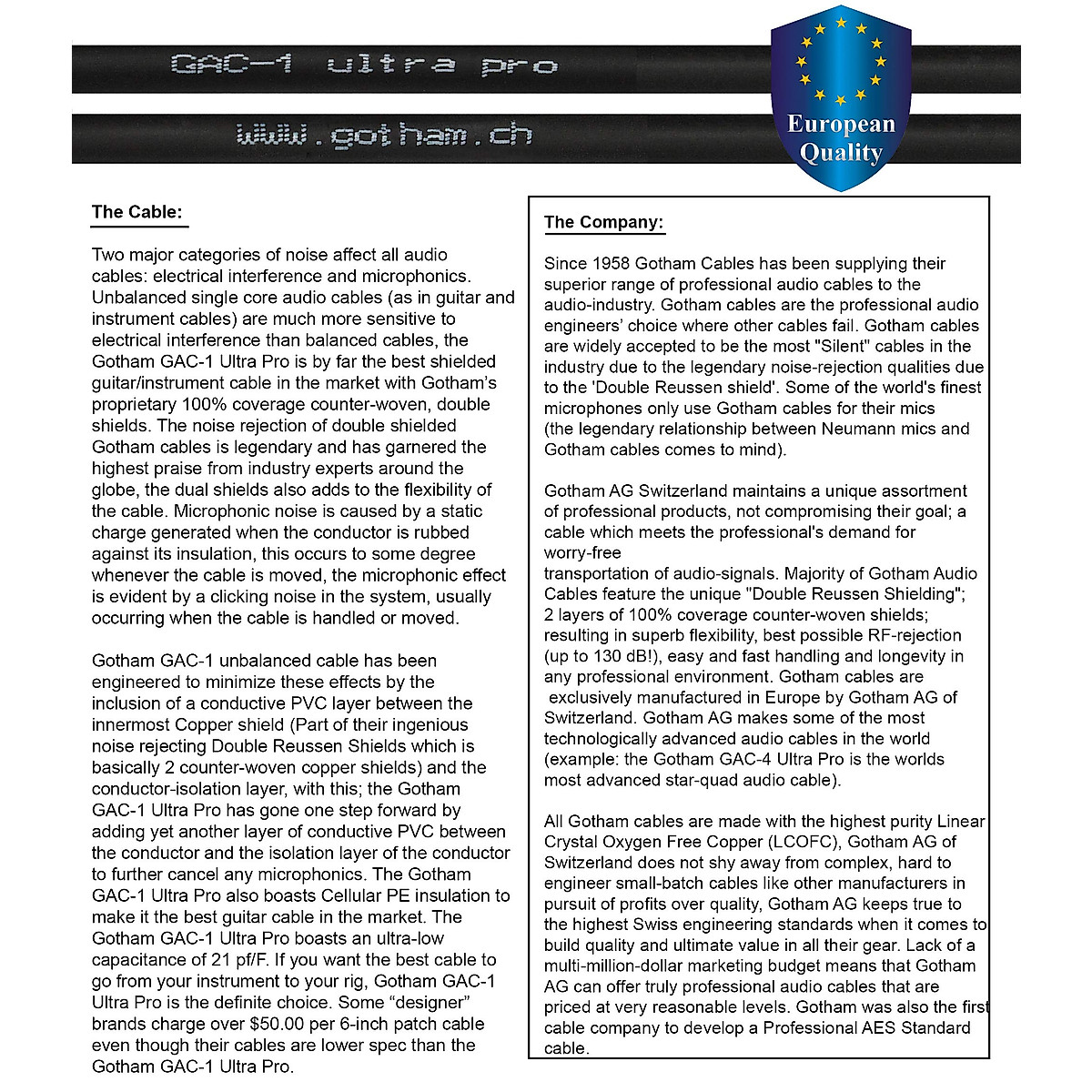 GAC-1 ultra pro

www.gotham.ch

European Quality

The Cable:

Two major categories of noise affect all audio cables: electrical interference and microphonics. Unbalanced single core audio cables (as in guitar and instrument cables) are much more sensitive to electrical interference than balanced cables, the Gotham GAC-1 Ultra Pro is by far the best shielded guitar/instrument cable in the market with Gotham's proprietary 100% coverage counter-woven, double shields. The noise rejection of double shielded Gotham cables is legendary and has garnered the highest praise from industry experts around the globe, the dual shields also adds to the flexibility of the cable. Microphonic noise is caused by a static charge generated when the conductor is rubbed against its insulation, this occurs to some degree whenever the cable is moved, the microphonic effect is evident by a clicking noise in the system, usually occurring when the cable is handled or moved.

Gotham GAC-1 unbalanced cable has been engineered to minimize these effects by the inclusion of a conductive PVC layer between the innermost Copper shield (Part of their ingenious noise rejecting Double Reussen Shields which is basically 2 counter-woven copper shields) and the conductor-isolation layer, with this; the Gotham GAC-1 Ultra Pro has gone one step forward by adding yet another layer of conductive PVC between the conductor and the isolation layer of the conductor to further cancel any microphonics. The Gotham GAC-1 Ultra Pro also boasts Cellular PE insulation to make it the best guitar cable in the market. The Gotham GAC-1 Ultra Pro boasts an ultra-low capacitance of 21 pf/F. If you want the best cable to go from your instrument to your rig, Gotham GAC-1 Ultra Pro is the definite choice. Some "designer" brands charge over $50.00 per 6-inch patch cable even though their cables are lower spec than the Gotham GAC-1 Ultra Pro.

The Company:

Since 1958 Gotham Cables has been supplying their superior range of professional audio cables to the audio-industry. Gotham cables are the professional audio engineers' choice where other cables fail. Gotham cables are widely accepted to be the most "Silent" cables in the industry due to the legendary noise-rejection qualities due to the 'Double Reussen shield'. Some of the world's finest microphones only use Gotham cables for their mics (the legendary relationship between Neumann mics and Gotham cables comes to mind).

Gotham AG Switzerland maintains a unique assortment of professional products, not compromising their goal; a cable which meets the professional's demand for worry-free
transportation of audio-signals. Majority of Gotham Audio Cables feature the unique "Double Reussen Shielding"; 2 layers of 100% coverage counter-woven shields; resulting in superb flexibility, best possible RF-rejection (up to 130 dB!), easy and fast handling and longevity in any professional environment. Gotham cables are exclusively manufactured in Europe by Gotham AG of Switzerland. Gotham AG makes some of the most technologically advanced audio cables in the world (example: the Gotham GAC-4 Ultra Pro is the worlds most advanced star-quad audio cable).

All Gotham cables are made with the highest purity Linear Crystal Oxygen Free Copper (LCOFC), Gotham AG of Switzerland does not shy away from complex, hard to engineer small-batch cables like other manufacturers in pursuit of profits over quality, Gotham AG keeps true to the highest Swiss engineering standards when it comes to build quality and ultimate value in all their gear. Lack of a multi-million-dollar marketing budget means that Gotham AG can offer truly professional audio cables that are priced at very reasonable levels. Gotham was also the first cable company to develop a Professional AES Standard cable.